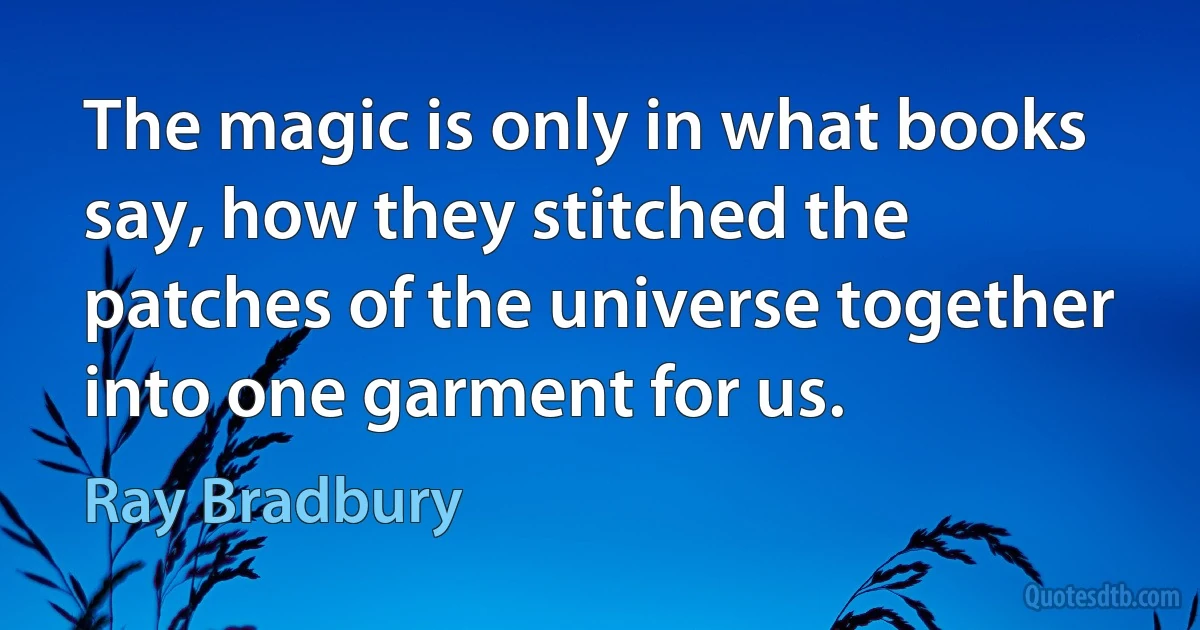 The magic is only in what books say, how they stitched the patches of the universe together into one garment for us.

Ray Bradbury

Quotesdtb.com